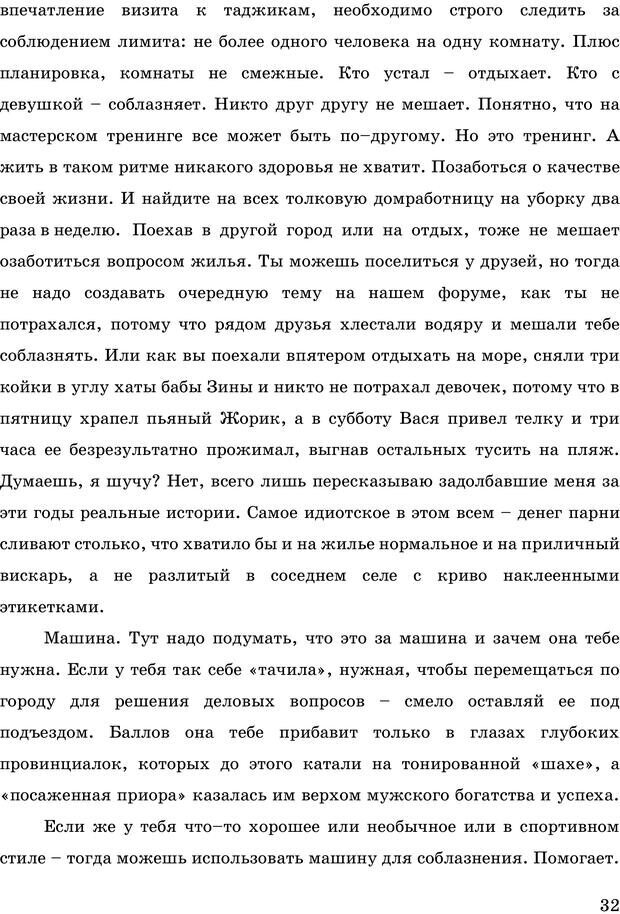 впечатление визита к таджикам, необходимо строго следить за соблюдением лимита: не более одного человека на одну комнату. Плюс планировка, комнаты не смежные. Кто устал – отдыхает. Кто с девушкой – соблазняет. Никто друг другу не мешает. Понятно, что на мастерском тренинге все может быть по–другому. Но это тренинг. А жить в таком ритме никакого здоровья не хватит. Позаботься о качестве своей жизни. И найдите на всех толковую домработницу на уборку два раза в неделю. Поехав в другой город или на отдых, тоже не мешает озаботиться вопросом жилья. Ты можешь поселиться у друзей, но тогда не надо создавать очередную тему на нашем форуме, как ты не потрахался, потому что рядом друзья хлестали водяру и мешали тебе соблазнять. Или как вы поехали впятером отдыхать на море, сняли три койки в углу хаты бабы Зины и никто не потрахал девочек, потому что в пятницу храпел пьяный Жорик, а в субботу Вася привел телку и три часа ее безрезультатно прожимал, выгнав остальных тусить на пляж. Думаешь, я шучу? Нет, всего лишь пересказываю задолбавшие меня за эти годы реальные истории. Самое идиотское в этом всем – денег парни сливают столько, что хватило бы и на жилье нормальное и на приличный вискарь, а не разлитый в соседнем селе с криво наклеенными этикетками.

Машина. Тут надо подумать, что это за машина и зачем она тебе нужна. Если у тебя так себе «тачила», нужная, чтобы перемещаться по городу для решения деловых вопросов – смело оставляй ее под подъездом. Баллов она тебе прибавит только в глазах глубоких провинциалок, которых до этого катали на тонированной «шахе», а «посаженная приора» казалась им верхом мужского богатства и успеха.

Если же у тебя что–то хорошее или необычное или в спортивном стиле – тогда можешь использовать машину для соблазнения. Помогает.

32